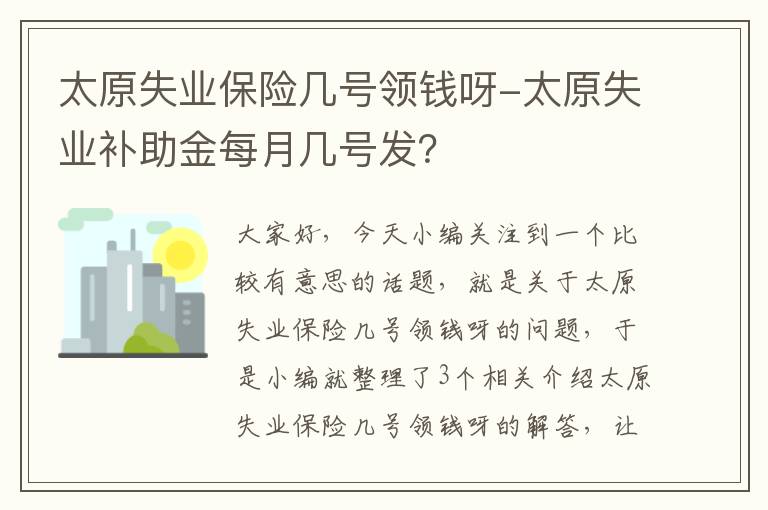 太原失业保险几号领钱呀-太原失业补助金每月几号发?

大家好，今天小编关注到一个比较有意思的话题，就是关于太原失业保险几号领钱呀的问题，于是小编就整理了3个相关介绍太原失业保险几号领钱呀的解答，让